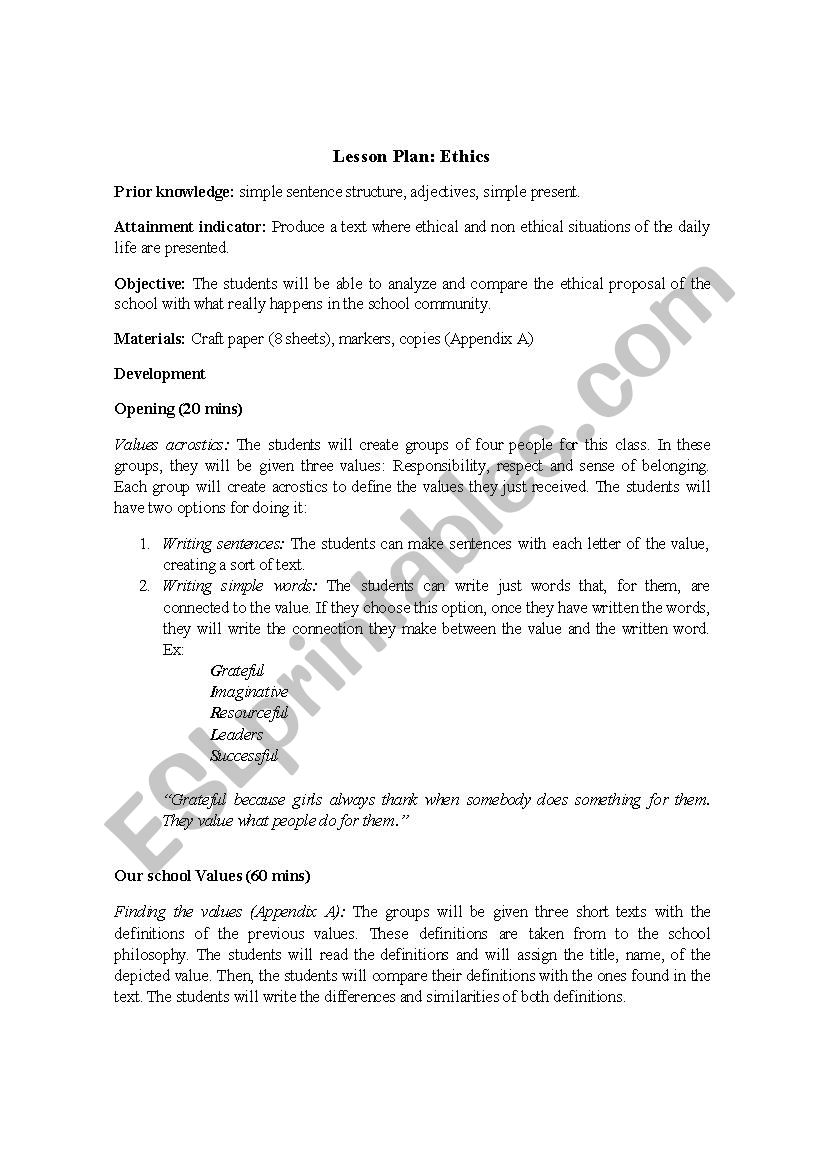 Lesson Plan: Ethics

Prior knowledge: simple sentence structure, adjectives, simple present.

Attainment indicator: Produce a text where ethical and non ethical situations of the daily life are presented.

Objective: The students will be able to analyze and compare the ethical proposal of the school with what really happens in the school community.

Materials: Craft paper (8 sheets), markers, copies (Appendix A)

Development

Opening (20 mins)

Values acrostics: The students will create groups of four people for this class. In these groups, they will be given three values: Responsibility, respect and sense of belonging. Each group will create acrostics to define the values they just received. The students will have two options for doing it:

1. Writing sentences: The students can make sentences with each letter of the value, creating a sort of text.
2. Writing simple words: The students can write just words that, for them, are connected to the value. If they choose this option, once they have written the words, they will write the connection they make between the value and the written word. Ex:
Grateful
Imaginative
Resourceful
Leaders
Successful

"Grateful because girls always thank when somebody does something for them. They value what people do for them."

Our school Values (60 mins)

Finding the values (Appendix A): The groups will be given three short texts with the definitions of the previous values. These definitions are taken from to the school philosophy. The students will read the definitions and will assign the title, name, of the depicted value. Then, the students will compare their definitions with the ones found in the text. The students will write the differences and similarities of both definitions.

ESLprintables.com